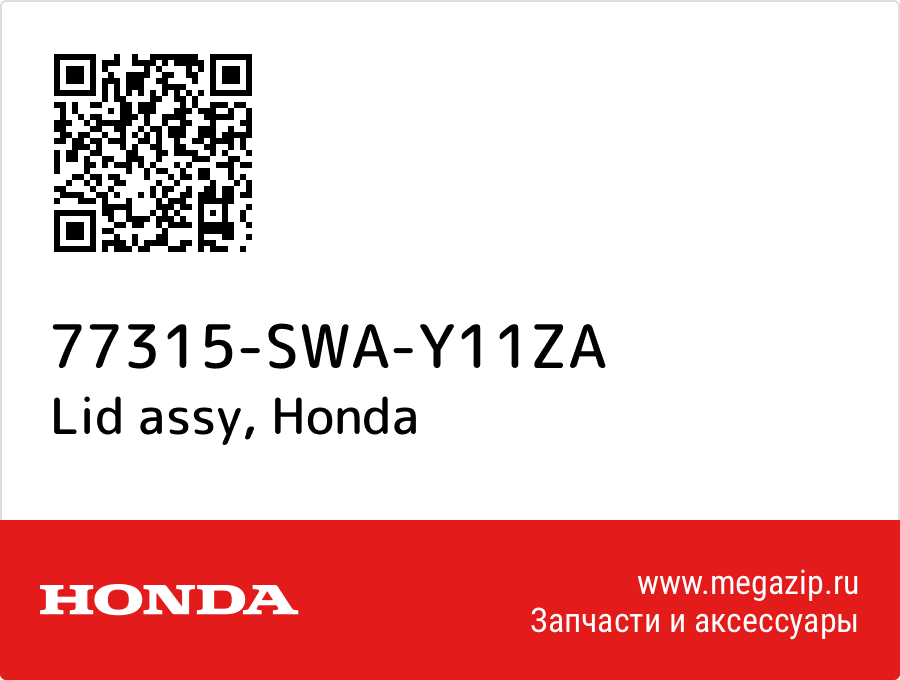 77315-SWA-Y11ZA
Lid assy, Honda

HONDA

www.megazip.ru
Запчасти и аксессуары